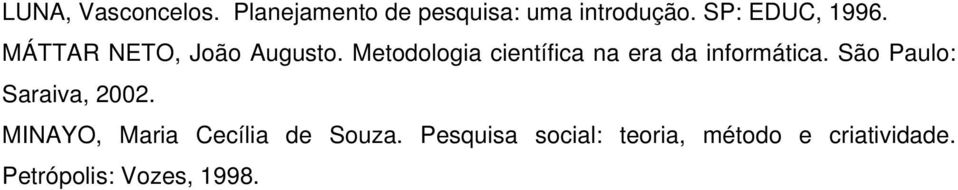 LUNA, Vasconcelos. Planejamento de pesquisa: uma introdução. SP: EDUC, 1996.

MÁTTAR NETO, João Augusto. Metodologia científica na era da informática. São Paulo: Saraiva, 2002.

MINAYO, Maria Cecília de Souza. Pesquisa social: teoria, método e criatividade. Petrópolis: Vozes, 1998.